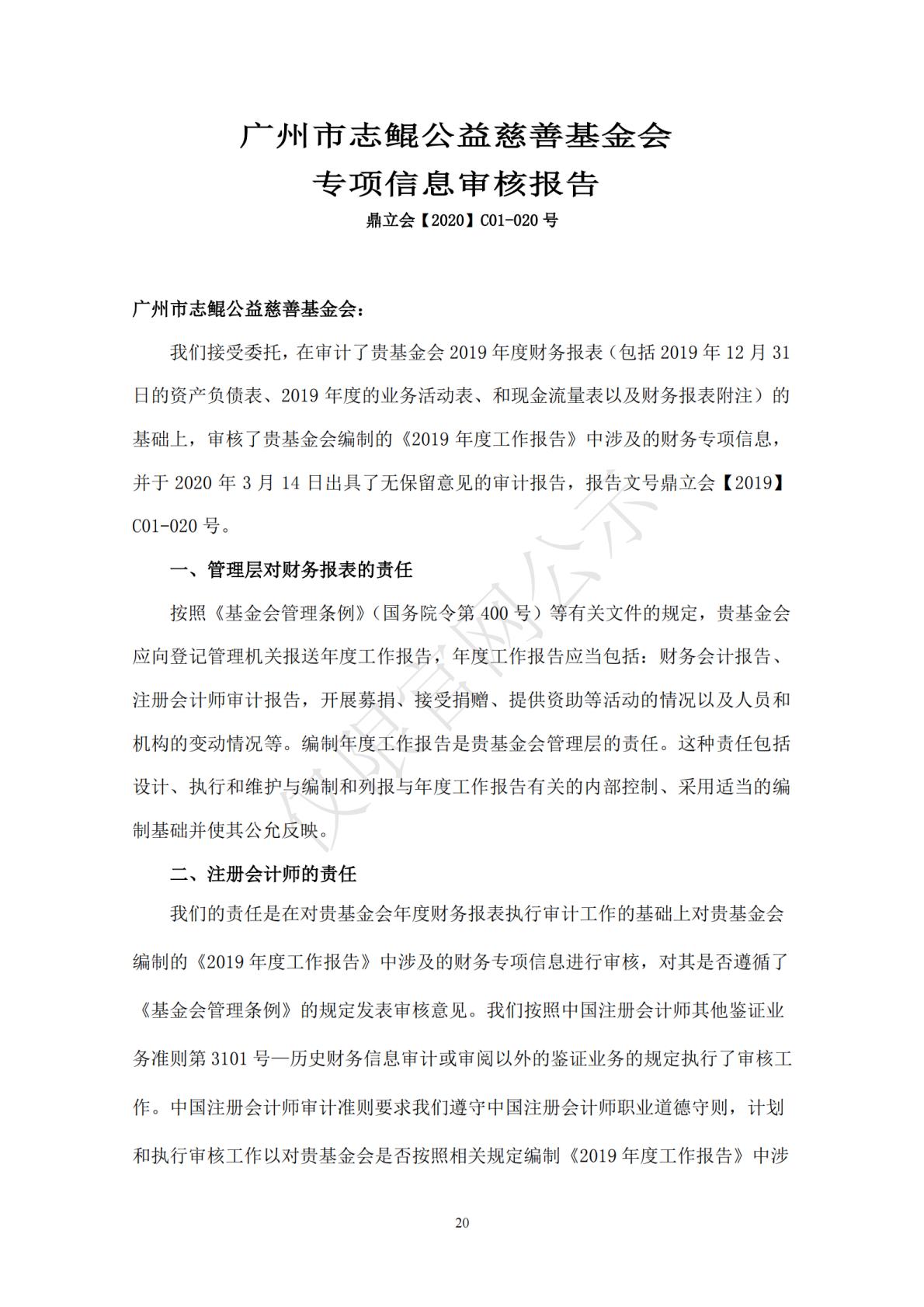 广州市志鲲公益慈善基金会
专项信息审核报告
鼎立会【2020】C01-020 号

广州市志鲲公益慈善基金会：

我们接受委托，在审计了贵基金会 2019 年度财务报表（包括 2019 年 12 月 31 日的资产负债表、2019 年度的业务活动表、和现金流量表以及财务报表附注）的基础上，审核了贵基金会编制的《2019 年度工作报告》中涉及的财务专项信息，并于 2020 年 3 月 14 日出具了无保留意见的审计报告，报告文号鼎立会【2019】C01-020 号。

一、管理层对财务报表的责任

按照《基金会管理条例》（国务院令第 400 号）等有关文件的规定，贵基金会应向登记管理机关报送年度工作报告，年度工作报告应当包括：财务会计报告、注册会计师审计报告，开展募捐、接受捐赠、提供资助等活动的情况以及人员和机构的变动情况等。编制年度工作报告是贵基金会管理层的责任。这种责任包括设计、执行和维护与编制和列报与年度工作报告有关的内部控制、采用适当的编制基础并使其公允反映。

二、注册会计师的责任

我们的责任是在对贵基金会年度财务报表执行审计工作的基础上对贵基金会编制的《2019 年度工作报告》中涉及的财务专项信息进行审核，对其是否遵循了《基金会管理条例》的规定发表审核意见。我们按照中国注册会计师其他鉴证业务准则第 3101 号—历史财务信息审计或审阅以外的鉴证业务的规定执行了审核工作。中国注册会计师审计准则要求我们遵守中国注册会计师职业道德守则，计划和执行审核工作以对贵基金会是否按照相关规定编制《2019 年度工作报告》中涉

仅限官网公示

20